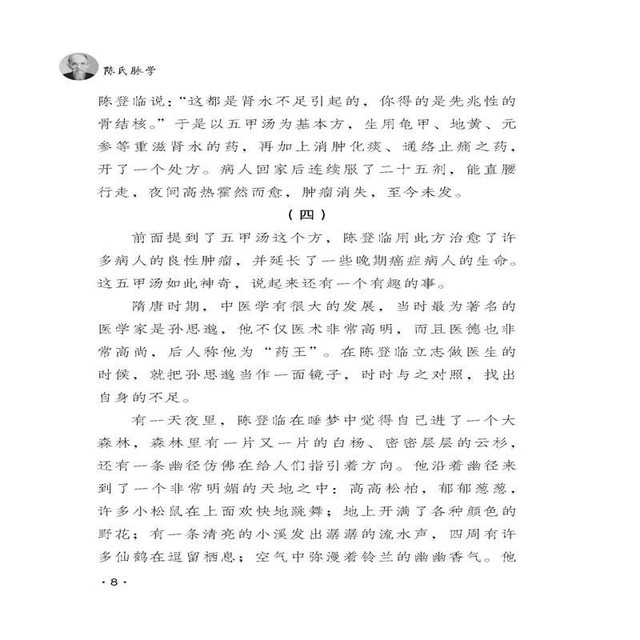 陈氏脉学

陈登临说：“这都是肾水不足引起的，你得的是先兆性的骨结核。”于是以五甲汤为基本方，生用龟甲、地黄、元参等重滋肾水的药，再加上消肿化痰、通络止痛之药，开了一个处方。病人回家后连续服了二十五剂，能直腰行走，夜间高热霍然而愈，肿瘤消失，至今未发。

（四）

前面提到了五甲汤这个方，陈登临用此方治愈了许多病人的良性肿瘤，并延长了一些晚期癌症病人的生命。这五甲汤如此神奇，说起来还有一个有趣的事。

隋唐时期，中医学有很大的发展，当时最为著名的医学家是孙思邈，他不仅医术非常高明，而且医德也非常高尚，后人称他为“药王”。在陈登临立志做医生的时候，就把孙思邈当作一面镜子，时时与之对照，找出自身的不足。

有一天夜里，陈登临在睡梦中觉得自己进了一个大森林，森林里有一片又一片的白杨、密密层层的云杉，还有一条幽径仿佛在给人们指引着方向。他沿着幽径来到了一个非常明媚的天地之中：高高松柏，郁郁葱葱，许多小松鼠在上面欢快地跳舞；地上开满了各种颜色的野花；有一条清亮的小溪发出潺潺的流水声，四周有许多仙鹤在逗留栖息；空气中弥漫着铃兰的幽幽香气。他

·8·